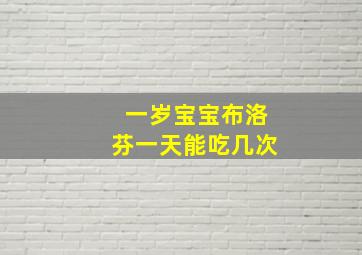 一岁宝宝布洛芬一天能吃几次